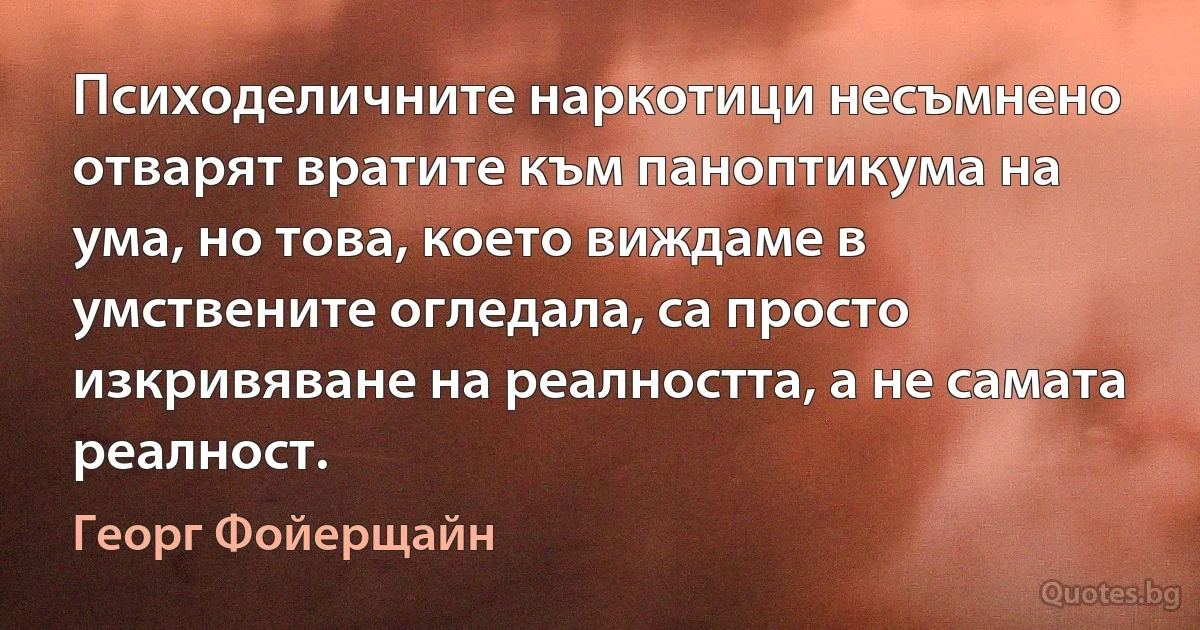 Психоделичните наркотици несъмнено отварят вратите към паноптикума на ума, но това, което виждаме в умствените огледала, са просто изкривяване на реалността, а не самата реалност.

Георг Фойерщайн

Quotes.bg